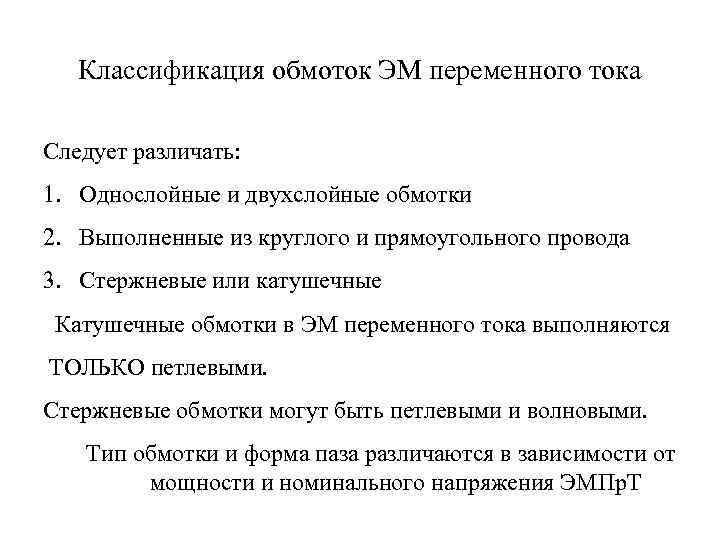 Классификация обмоток ЭМ переменного тока

Следует различать:

1. Однослойные и двухслойные обмотки

2. Выполненные из круглого и прямоугольного провода

3. Стержневые или катушечные

Катушечные обмотки в ЭМ переменного тока выполняются ТОЛЬКО петлевыми.

Стержневые обмотки могут быть петлевыми и волновыми.

Тип обмотки и форма паза различаются в зависимости от мощности и номинального напряжения ЭМПрТ